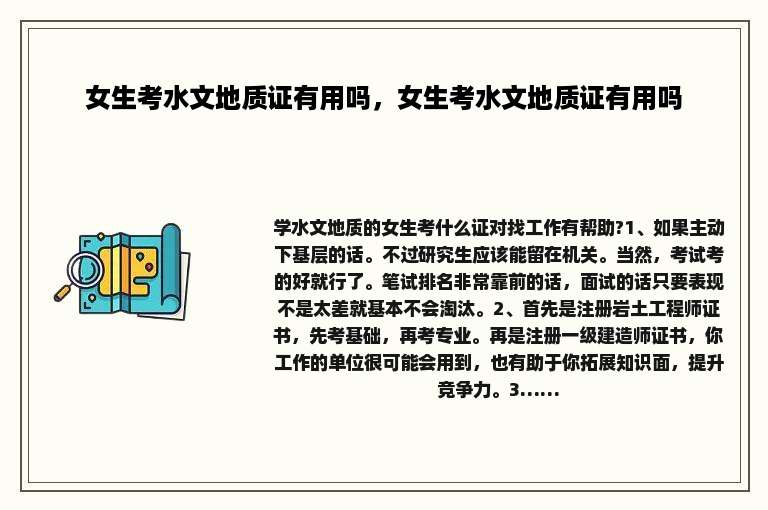 女生考水文地质证有用吗，女生考水文地质证有用吗

学水文地质的女生考什么证对找工作有帮助?1、如果主动下基层的话。不过研究生应该能留在机关。当然，考试考的好就行了。笔试排名非常靠前的话，面试的话只要表现不是太差就基本不会淘汰。2、首先是注册岩土工程师证书，先考基础，再考专业。再是注册一级建造师证书，你工作的单位很可能会用到，也有助于你拓展知识面，提升竞争力。3......